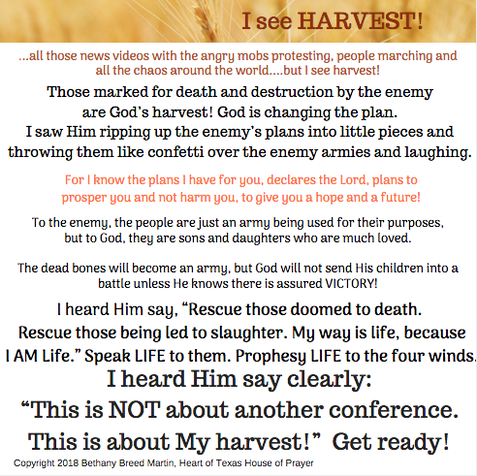 I see HARVEST!

...all those news videos with the angry mobs protesting, people marching and all the chaos around the world....but I see harvest!

Those marked for death and destruction by the enemy are God's harvest! God is changing the plan. I saw Him ripping up the enemy's plans into little pieces and throwing them like confetti over the enemy armies and laughing.

For I know the plans I have for you, declares the Lord, plans to prosper you and not harm you, to give you a hope and a future!

To the enemy, the people are just an army being used for their purposes, but to God, they are sons and daughters who are much loved.

The dead bones will become an army, but God will not send His children into a battle unless He knows there is assured VICTORY!

I heard Him say, "Rescue those doomed to death. Rescue those being led to slaughter. My way is life, because I AM Life." Speak LIFE to them. Prophesy LIFE to the four winds.

I heard Him say clearly:
"This is NOT about another conference.
This is about My harvest!" Get ready!

Copyright 2018 Bethany Breed Martin, Heart of Texas House of Prayer